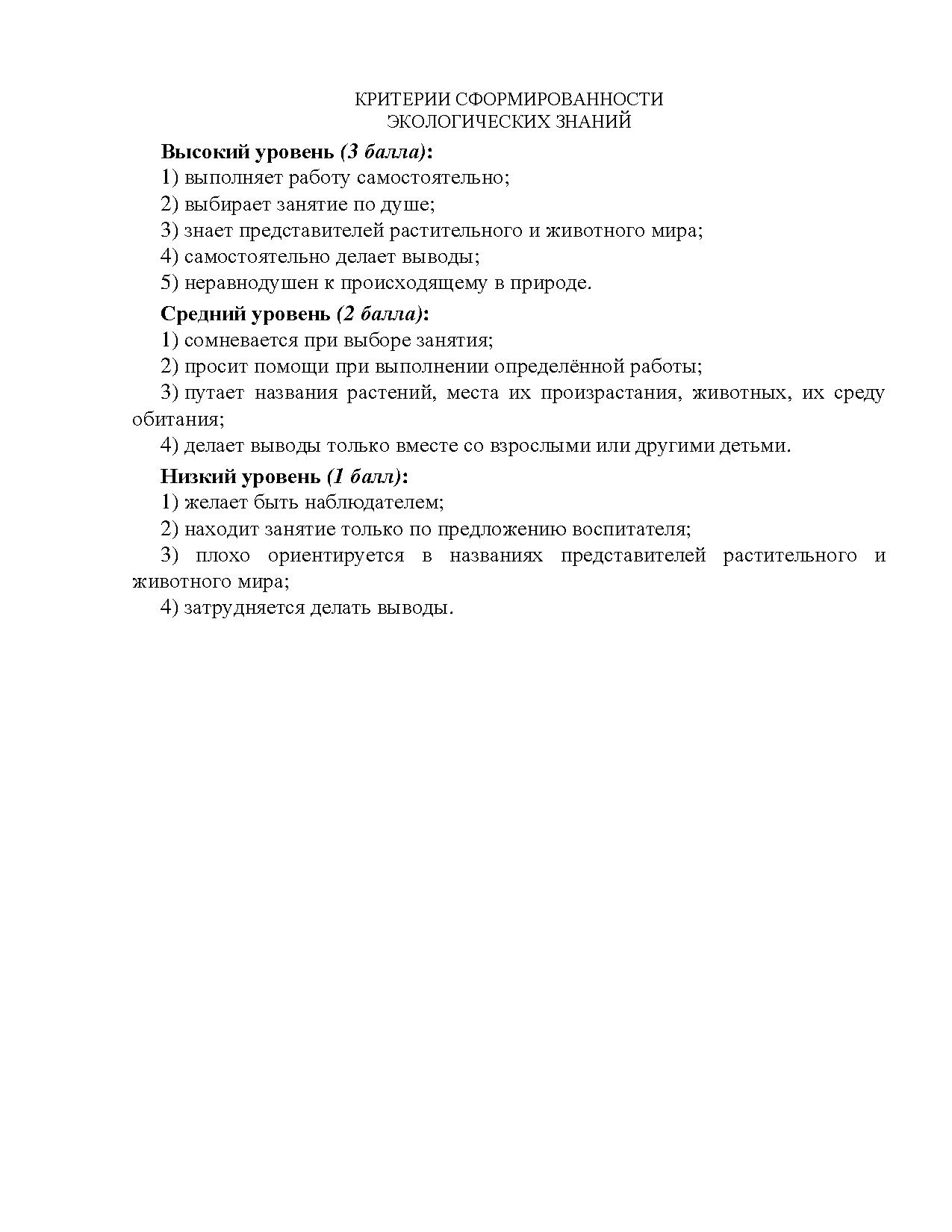 КРИТЕРИИ СФОРМИРОВАННОСТИ
ЭКОЛОГИЧЕСКИХ ЗНАНИЙ

Высокий уровень (3 балла):
1) выполняет работу самостоятельно;
2) выбирает занятие по душе;
3) знает представителей растительного и животного мира;
4) самостоятельно делает выводы;
5) неравнодушен к происходящему в природе.

Средний уровень (2 балла):
1) сомневается при выборе занятия;
2) просит помощи при выполнении определённой работы;
3) путает названия растений, места их произрастания, животных, их среду обитания;
4) делает выводы только вместе со взрослыми или другими детьми.

Низкий уровень (1 балл):
1) желает быть наблюдателем;
2) находит занятие только по предложению воспитателя;
3) плохо ориентируется в названиях представителей растительного и животного мира;
4) затрудняется делать выводы.